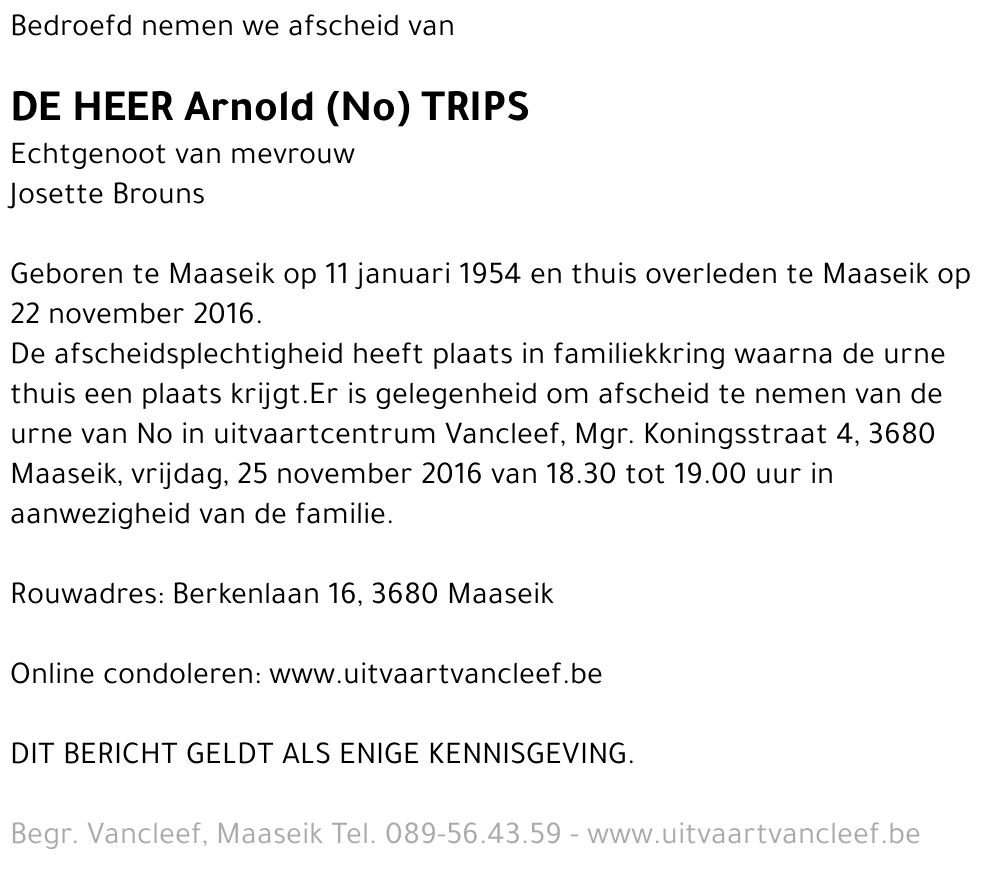 Bedroefd nemen we afscheid van

DE HEER Arnold (No) TRIPS
Echtgenoot van mevrouw
Josette Brouns

Geboren te Maaseik op 11 januari 1954 en thuis overleden te Maaseik op 22 november 2016.
De afscheidsplechtigheid heeft plaats in familiekkring waarna de urne thuis een plaats krijgt.Er is gelegenheid om afscheid te nemen van de urne van No in uitvaartcentrum Vancleef, Mgr. Koningsstraat 4, 3680 Maaseik, vrijdag, 25 november 2016 van 18.30 tot 19.00 uur in aanwezigheid van de familie.

Rouwadres: Berkenlaan 16, 3680 Maaseik

Online condoleren: www.uitvaartvancleef.be

DIT BERICHT GELDT ALS ENIGE KENNISGEVING.

Begr. Vancleef, Maaseik Tel. 089-56.43.59 - www.uitvaartvancleef.be